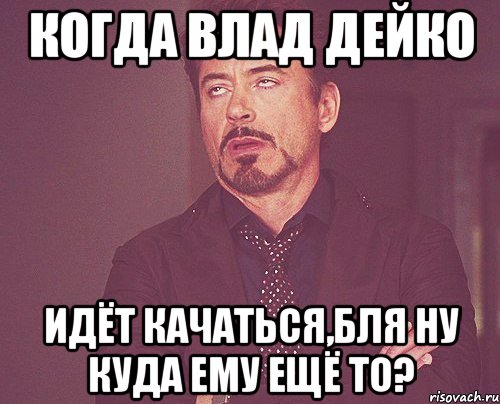 КОГДА ВЛАД ДЕЙКО

ИДЁТ КАЧАТЬСЯ,БЛЯ НУ КУДА ЕМУ ЕЩЁ ТО?

risovach.ru